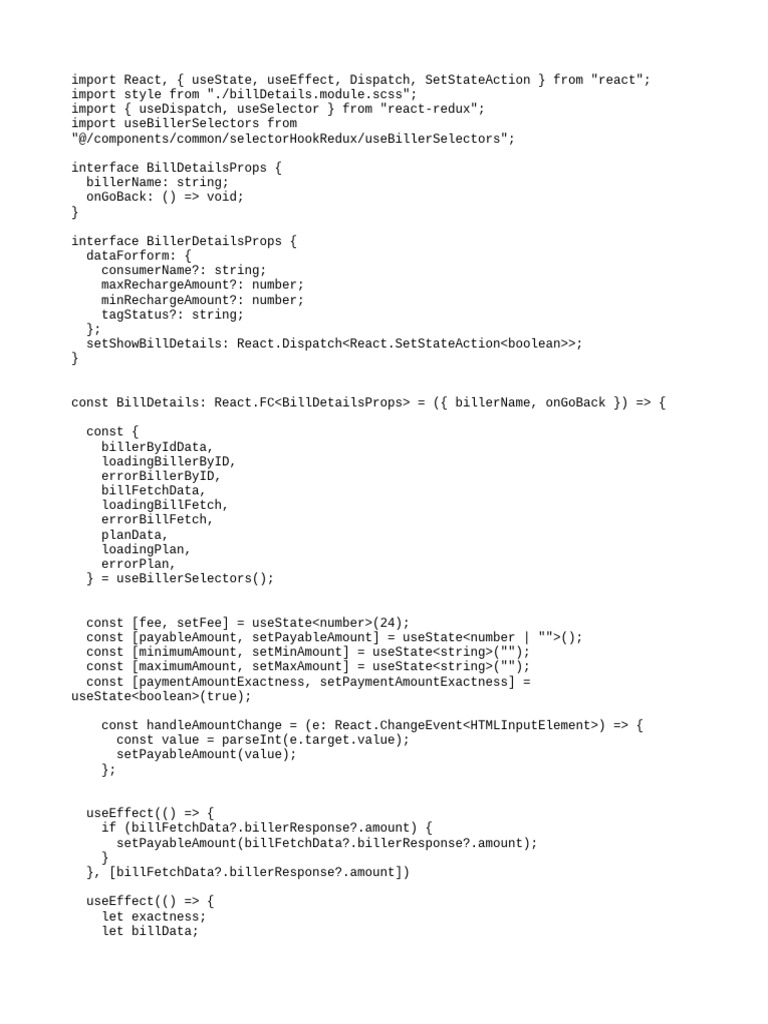 import React, { useState, useEffect, Dispatch, SetStateAction } from "react";
import style from "./billDetails.module.scss";
import { useDispatch, useSelector } from "react-redux";
import useBillerSelectors from
"@/components/common/selectorHookRedux/useBillerSelectors";

interface BillDetailsProps {
  billerName: string;
  onGoBack: () => void;
}

interface BillerDetailsProps {
  dataForform: {
    consumerName?: string;
    maxRechargeAmount?: number;
    minRechargeAmount?: number;
    tagStatus?: string;
  };
  setShowBillDetails: React.Dispatch<React.SetStateAction<boolean>>;
}

const BillDetails: React.FC<BillDetailsProps> = ({ billerName, onGoBack }) => {

  const {
    billerByIdData,
    loadingBillerByID,
    errorBillerByID,
    billFetchData,
    loadingBillFetch,
    errorBillFetch,
    planData,
    loadingPlan,
    errorPlan,
  } = useBillerSelectors();

  const [fee, setFee] = useState<number>(24);
  const [payableAmount, setPayableAmount] = useState<number | "">();
  const [minimumAmount, setMinAmount] = useState<string>("");
  const [maximumAmount, setMaxAmount] = useState<string>("");
  const [paymentAmountExactness, setPaymentAmountExactness] =
useState<boolean>(true);

    const handleAmountChange = (e: React.ChangeEvent<HTMLInputElement>) => {
      const value = parseInt(e.target.value);
      setPayableAmount(value);
    };

  useEffect(() => {
    if (billFetchData?.billerResponse?.amount) {
      setPayableAmount(billFetchData?.billerResponse?.amount);
    }
  }, [billFetchData?.billerResponse?.amount])

  useEffect(() => {
    let exactness;
    let billData;